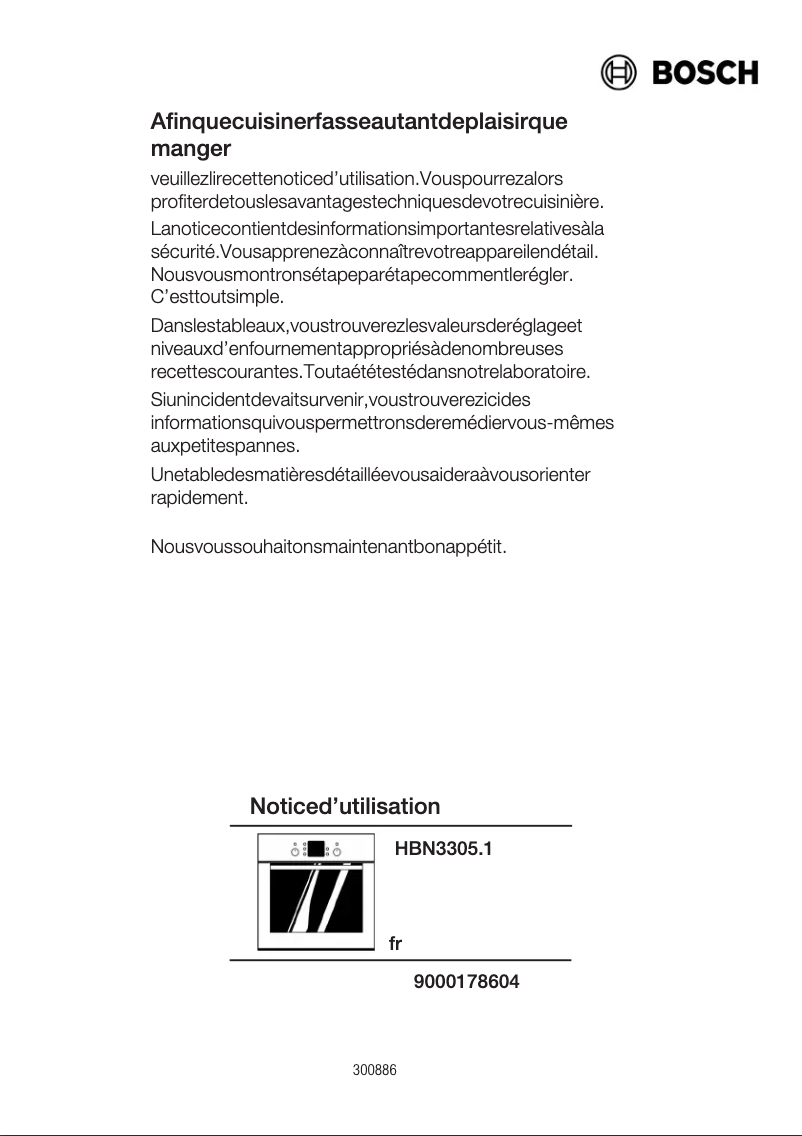 BOSCH

Afinquecuisinerfasseautantdeplaisirque manger

veuillezlirecettenoticed'utilisation.Vouspourrezalors profiterdetouslesavantagestechniquesdevotrecuisinière.

Lanoticecontientdesinformationsimportantesrelativesàla sécurité.Vousapprenezàconnaîtrevotreappareilendétail. Nousvousmontronsétapeparétapecommentlerégler. C'esttoutsimple.

Danslestableaux,voustrouverezlesvaleursderéglageet niveauxd'enfournementappropriésàdenombreuses recettescourantes.Toutaététestédansnotrelaboratoire.

Siunincidentdevaitsurvenir,voustrouverezicides informationsquivouspermettronsderemédiervous-mêmes auxpetitespannes.

Unetabledesmatièresdétailléevousaideraàvousorienter rapidement.

Nousvoussouhaitonsmaintenantbonappétit.

Noticed'utilisation

HBN3305.1

fr

9000178604

300886